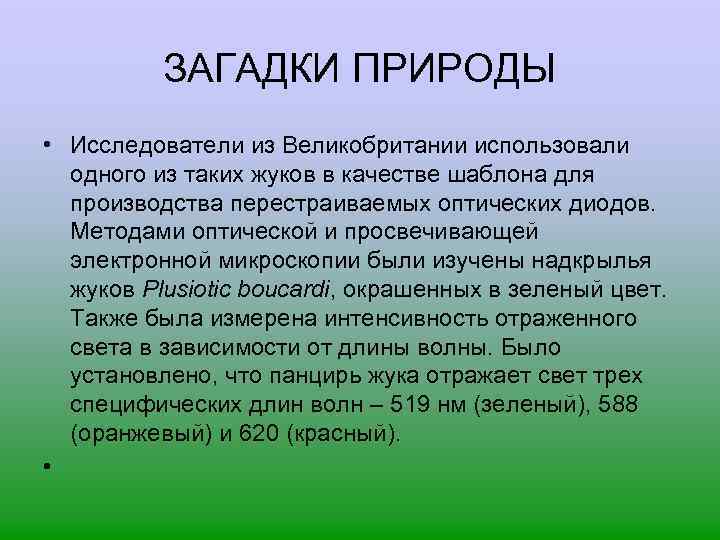 ЗАГАДКИ ПРИРОДЫ

• Исследователи из Великобритании использовали одного из таких жуков в качестве шаблона для производства перестраиваемых оптических диодов. Методами оптической и просвечивающей электронной микроскопии были изучены надкрылья жуков Plusiotic boucardi, окрашенных в зеленый цвет. Также была измерена интенсивность отраженного света в зависимости от длины волны. Было установлено, что панцирь жука отражает свет трех специфических длин волн – 519 нм (зеленый), 588 (оранжевый) и 620 (красный).

•